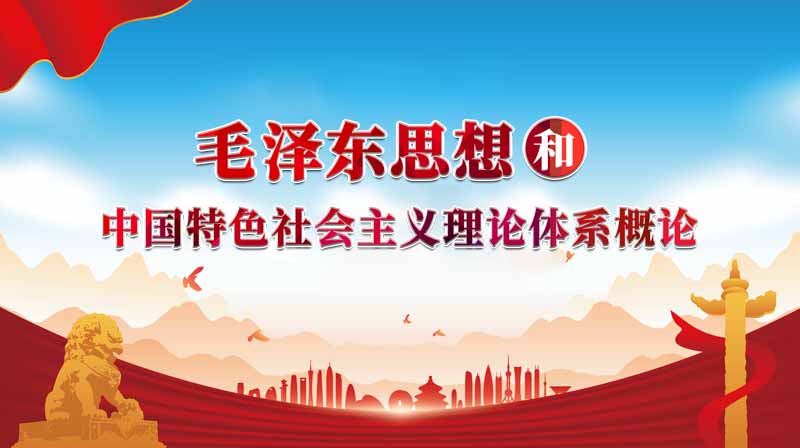 毛泽东思想和

中国特色社会主义理论体系概论